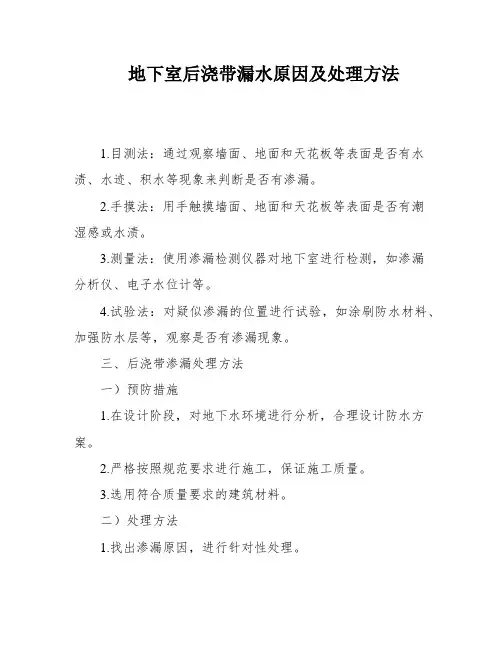 地下室后浇带漏水原因及处理方法

1.目测法：通过观察墙面、地面和天花板等表面是否有水渍、水迹、积水等现象来判断是否有渗漏。

2.手摸法：用手触摸墙面、地面和天花板等表面是否有潮湿感或水渍。

3.测量法：使用渗漏检测仪器对地下室进行检测，如渗漏分析仪、电子水位计等。

4.试验法：对疑似渗漏的位置进行试验，如涂刷防水材料、加强防水层等，观察是否有渗漏现象。

三、后浇带渗漏处理方法

一）预防措施

1.在设计阶段，对地下水环境进行分析，合理设计防水方案。

2.严格按照规范要求进行施工，保证施工质量。

3.选用符合质量要求的建筑材料。

二）处理方法

1.找出渗漏原因，进行针对性处理。